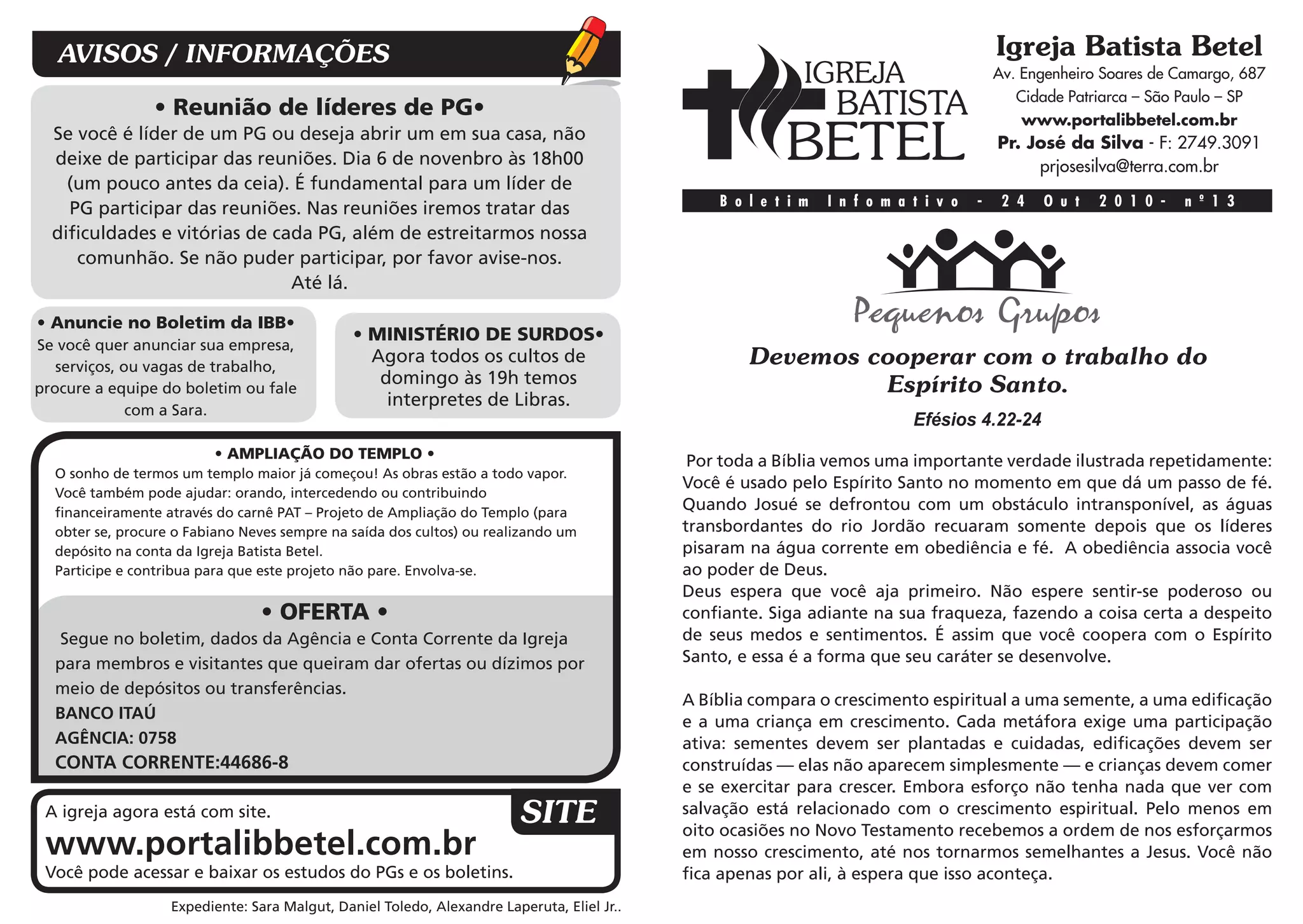 AVISOS / INFORMAÇÕES

• Reunião de líderes de PG•
Se você é líder de um PG ou deseja abrir um em sua casa, não deixe de participar das reuniões. Dia 6 de novembro às 18h00 (um pouco antes da ceia). É fundamental para um líder de PG participar das reuniões. Nas reuniões iremos tratar das dificuldades e vitórias de cada PG, além de estreitarmos nossa comunhão. Se não puder participar, por favor avise-nos.
Até lá.

• Anuncie no Boletim da IBB•
Se você quer anunciar sua empresa, serviços, ou vagas de trabalho, procure a equipe do boletim ou fale com a Sara.

• MINISTÉRIO DE SURDOS•
Agora todos os cultos de domingo às 19h temos interpretes de Libras.

• AMPLIAÇÃO DO TEMPLO •
O sonho de termos um templo maior já começou! As obras estão a todo vapor. Você também pode ajudar: orando, intercedendo ou contribuindo financeiramente através do carnê PAT – Projeto de Ampliação do Templo (para obter se, procure o Fabiano Neves sempre na saída dos cultos) ou realizando um depósito na conta da Igreja Batista Betel.
Participe e contribua para que este projeto não pare. Envolva-se.

• OFERTA •
Segue no boletim, dados da Agência e Conta Corrente da Igreja para membros e visitantes que queiram dar ofertas ou dízimos por meio de depósitos ou transferências.
BANCO ITAÚ
AGÊNCIA: 0758
CONTA CORRENTE:44686-8

SITE
A igreja agora está com site.
www.portalibbetel.com.br
Você pode acessar e baixar os estudos do PGs e os boletins.

Expediente: Sara Malgut, Daniel Toledo, Alexandre Laperuta, Eliel Jr..

IGREJA BATISTA BETEL

Igreja Batista Betel
Av. Engenheiro Soares de Camargo, 687
Cidade Patriarca – São Paulo – SP
www.portalibbetel.com.br
Pr. José da Silva - F: 2749.3091
prjosesilva@terra.com.br

Boletim Infomativo - 24 Out 2010- nº13

Pequenos Grupos

Devemos cooperar com o trabalho do Espírito Santo.
Efésios 4.22-24

Por toda a Bíblia vemos uma importante verdade ilustrada repetidamente: Você é usado pelo Espírito Santo no momento em que dá um passo de fé. Quando Josué se defrontou com um obstáculo intransponível, as águas transbordantes do rio Jordão recuaram somente depois que os líderes pisaram na água corrente em obediência e fé. A obediência associa você ao poder de Deus.
Deus espera que você aja primeiro. Não espere sentir-se poderoso ou confiante. Siga adiante na sua fraqueza, fazendo a coisa certa a despeito de seus medos e sentimentos. É assim que você coopera com o Espírito Santo, e essa é a forma que seu caráter se desenvolve.

A Bíblia compara o crescimento espiritual a uma semente, a uma edificação e a uma criança em crescimento. Cada metáfora exige uma participação ativa: sementes devem ser plantadas e cuidadas, edificações devem ser construídas — elas não aparecem simplesmente — e crianças devem comer e se exercitar para crescer. Embora esforço não tenha nada que ver com salvação está relacionado com o crescimento espiritual. Pelo menos em oito ocasiões no Novo Testamento recebemos a ordem de nos esforçarmos em nosso crescimento, até nos tornarmos semelhantes a Jesus. Você não fica apenas por ali, à espera que isso aconteça.